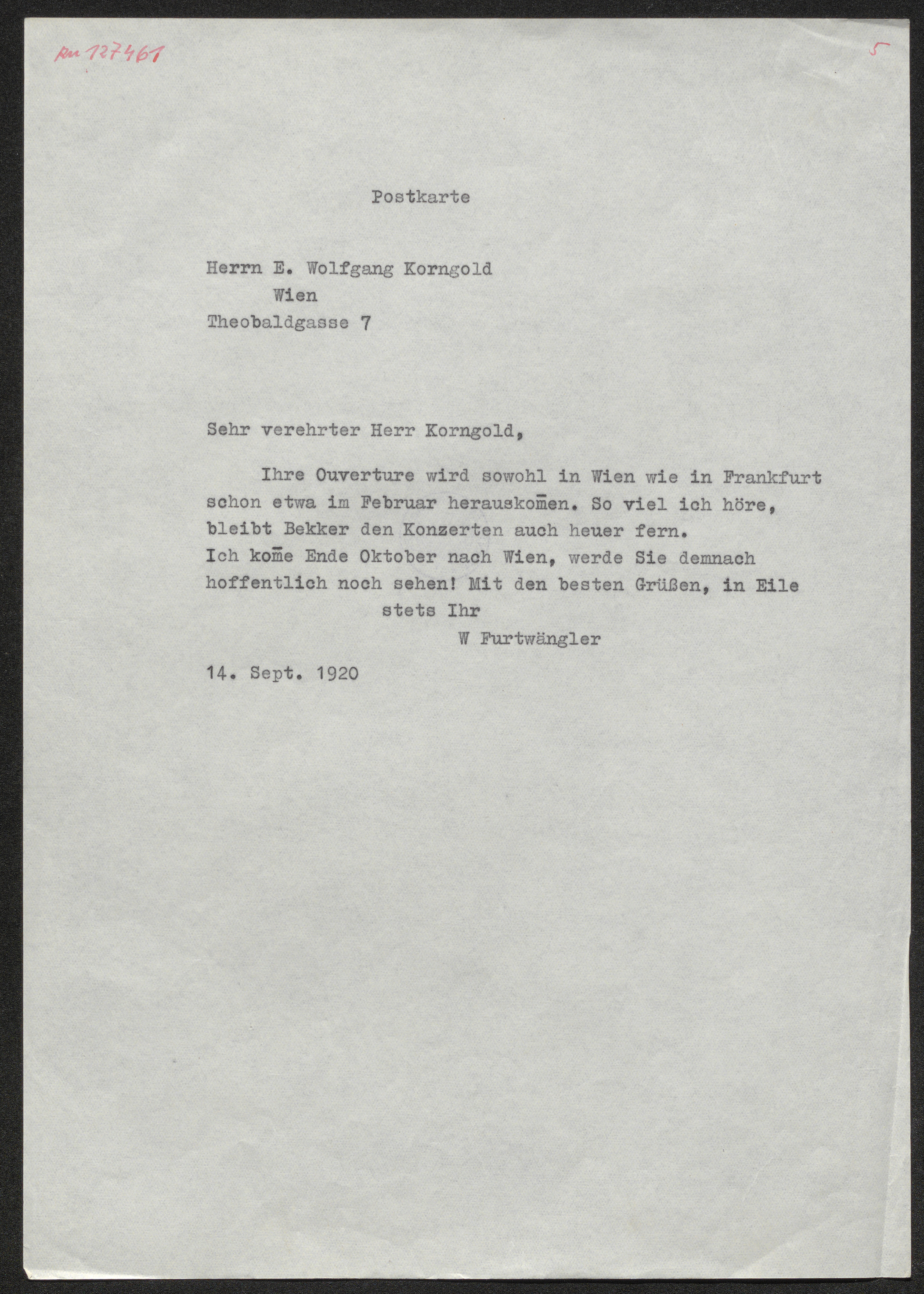 Au 127461

5

Postkarte

Herrn E. Wolfgang Korngold
Wien
Theobaldgasse 7

Sehr verehrter Herr Korngold,

Ihre Ouverture wird sowohl in Wien wie in Frankfurt schon etwa im Februar herauskom̄en. So viel ich höre, bleibt Bekker den Konzerten auch heuer fern.
Ich kom̄e Ende Oktober nach Wien, werde Sie demnach hoffentlich noch sehen! Mit den besten Grüßen, in Eile
stets Ihr
W Furtwängler

14. Sept. 1920